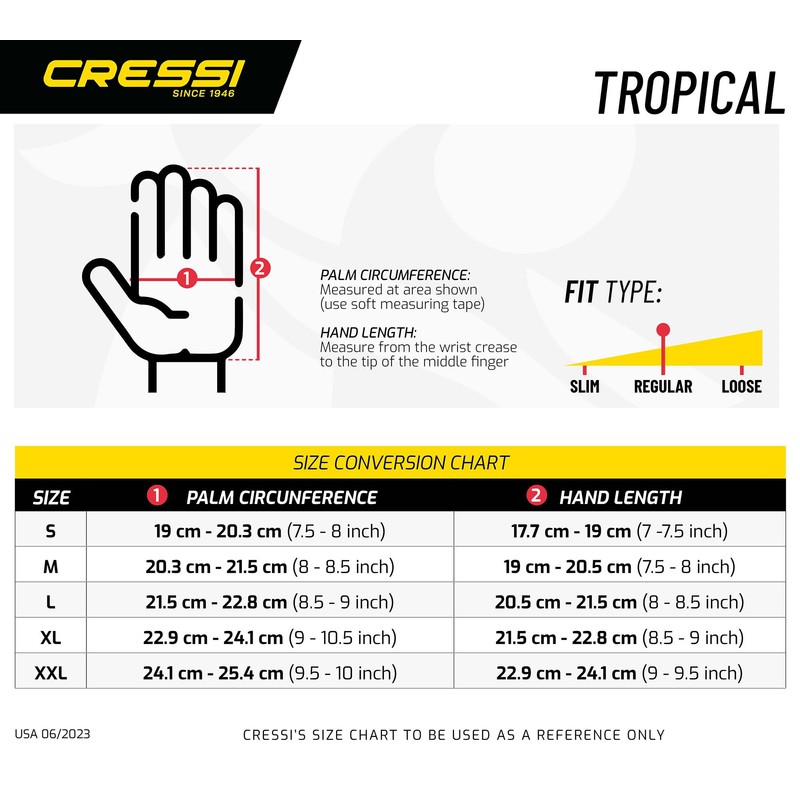 CRESSI
SINCE 1946

TROPICAL

1
2

PALM CIRCUMFERENCE:
Measured at area shown
(use soft measuring tape)

HAND LENGTH:
Measure from the wrist crease
to the tip of the middle finger

FIT TYPE:

SLIM
REGULAR
LOOSE

SIZE CONVERSION CHART

| SIZE | 1 PALM CIRCUNFERENCE | 2 HAND LENGTH |
|---|---|---|
| S | 19 cm - 20.3 cm (7.5 - 8 inch) | 17.7 cm - 19 cm (7 -7.5 inch) |
| M | 20.3 cm - 21.5 cm (8 - 8.5 inch) | 19 cm - 20.5 cm (7.5 - 8 inch) |
| L | 21.5 cm - 22.8 cm (8.5 - 9 inch) | 20.5 cm - 21.5 cm (8 - 8.5 inch) |
| XL | 22.9 cm - 24.1 cm (9 - 10.5 inch) | 21.5 cm - 22.8 cm (8.5 - 9 inch) |
| XXL | 24.1 cm - 25.4 cm (9.5 - 10 inch) | 22.9 cm - 24.1 cm (9 - 9.5 inch) |

USA 06/2023

CRESSI'S SIZE CHART TO BE USED AS A REFERENCE ONLY